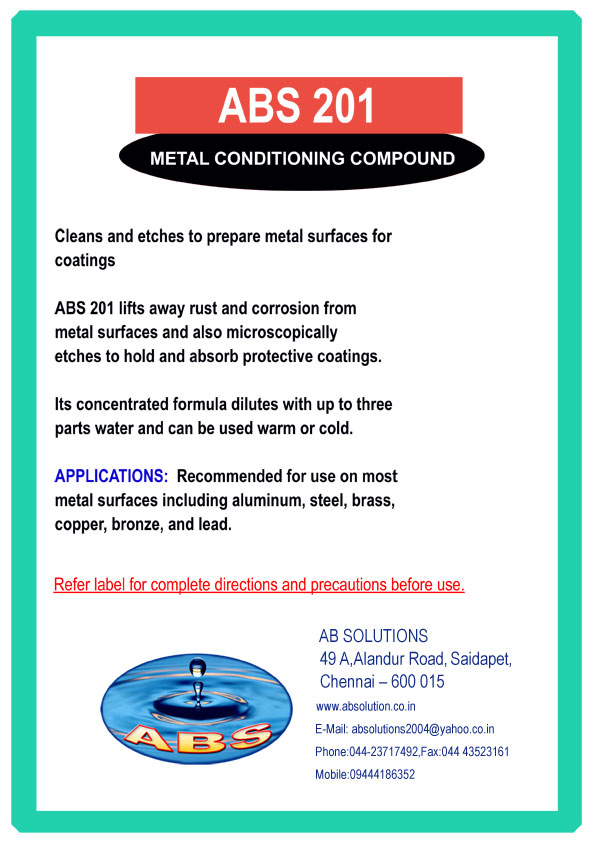 ABS 201

METAL CONDITIONING COMPOUND

Cleans and etches to prepare metal surfaces for coatings

ABS 201 lifts away rust and corrosion from metal surfaces and also microscopically etches to hold and absorb protective coatings.

Its concentrated formula dilutes with up to three parts water and can be used warm or cold.

APPLICATIONS: Recommended for use on most metal surfaces including aluminum, steel, brass, copper, bronze, and lead.

Refer label for complete directions and precautions before use.

ABS

AB SOLUTIONS
49 A,Alandur Road, Saidapet,
Chennai – 600 015
www.absolution.co.in
E-Mail: absolutions2004@yahoo.co.in
Phone:044-23717492,Fax:044 43523161
Mobile:09444186352